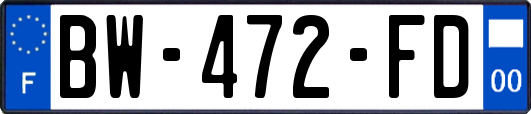 F
BW-472-FD
00